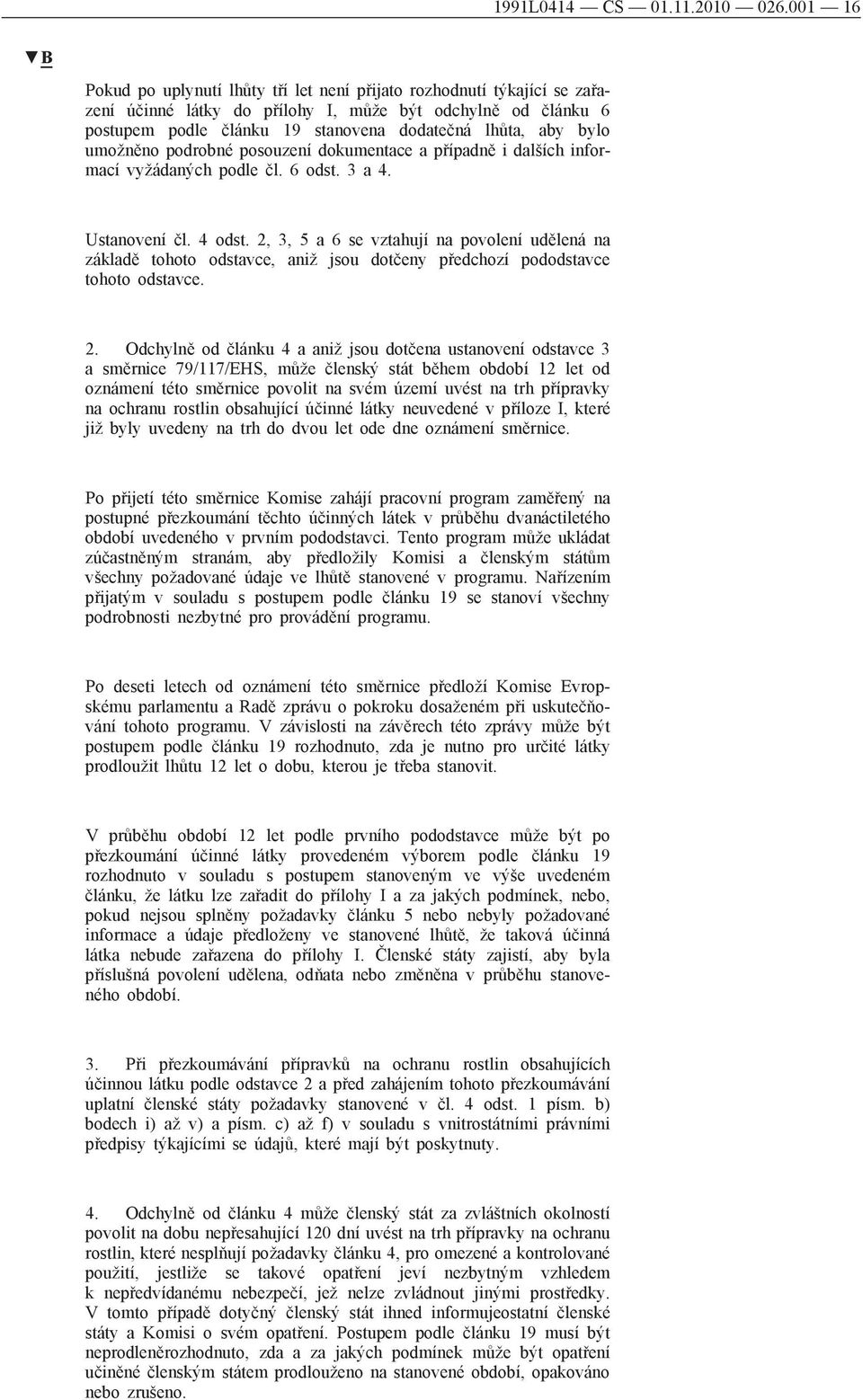 1991L0414 — CS — 01.11.2010 — 026.001 — 16

▼B

Pokud po uplynutí lhůty tří let není přijato rozhodnutí týkající se zařazení účinné látky do přílohy I, může být odchylně od článku 6 postupem podle článku 19 stanovena dodatečná lhůta, aby bylo umožněno podrobné posouzení dokumentace a případně i dalších informací vyžádaných podle čl. 6 odst. 3 a 4.

Ustanovení čl. 4 odst. 2, 3, 5 a 6 se vztahují na povolení udělená na základě tohoto odstavce, aniž jsou dotčeny předchozí pododstavce tohoto odstavce.

2. Odchylně od článku 4 a aniž jsou dotčena ustanovení odstavce 3 a směrnice 79/117/EHS, může členský stát během období 12 let od oznámení této směrnice povolit na svém území uvést na trh přípravky na ochranu rostlin obsahující účinné látky neuvedené v příloze I, které již byly uvedeny na trh do dvou let ode dne oznámení směrnice.

Po přijetí této směrnice Komise zahájí pracovní program zaměřený na postupné přezkoumání těchto účinných látek v průběhu dvanáctiletého období uvedeného v prvním pododstavci. Tento program může ukládat zúčastněným stranám, aby předložily Komisi a členským státům všechny požadované údaje ve lhůtě stanovené v programu. Nařízením přijatým v souladu s postupem podle článku 19 se stanoví všechny podrobnosti nezbytné pro provádění programu.

Po deseti letech od oznámení této směrnice předloží Komise Evropskému parlamentu a Radě zprávu o pokroku dosaženém při uskutečňování tohoto programu. V závislosti na závěrech této zprávy může být postupem podle článku 19 rozhodnuto, zda je nutno pro určité látky prodloužit lhůtu 12 let o dobu, kterou je třeba stanovit.

V průběhu období 12 let podle prvního pododstavce může být po přezkoumání účinné látky provedeném výborem podle článku 19 rozhodnuto v souladu s postupem stanoveným ve výše uvedeném článku, že látku lze zařadit do přílohy I a za jakých podmínek, nebo, pokud nejsou splněny požadavky článku 5 nebo nebyly požadované informace a údaje předloženy ve stanovené lhůtě, že taková účinná látka nebude zařazena do přílohy I. Členské státy zajistí, aby byla příslušná povolení udělena, odňata nebo změněna v průběhu stanoveného období.

3. Při přezkoumávání přípravků na ochranu rostlin obsahujících účinnou látku podle odstavce 2 a před zahájením tohoto přezkoumávání uplatní členské státy požadavky stanovené v čl. 4 odst. 1 písm. b) bodech i) až v) a písm. c) až f) v souladu s vnitrostátními právními předpisy týkajícími se údajů, které mají být poskytnuty.

4. Odchylně od článku 4 může členský stát za zvláštních okolností povolit na dobu nepřesahující 120 dní uvést na trh přípravky na ochranu rostlin, které nesplňují požadavky článku 4, pro omezené a kontrolované použití, jestliže se takové opatření jeví nezbytným vzhledem k nepředvídanému nebezpečí, jež nelze zvládnout jinými prostředky. V tomto případě dotyčný členský stát ihned informujeostatní členské státy a Komisi o svém opatření. Postupem podle článku 19 musí být neprodleněrozhodnuto, zda a za jakých podmínek může být opatření učiněné členským státem prodlouženo na stanovené období, opakováno nebo zrušeno.